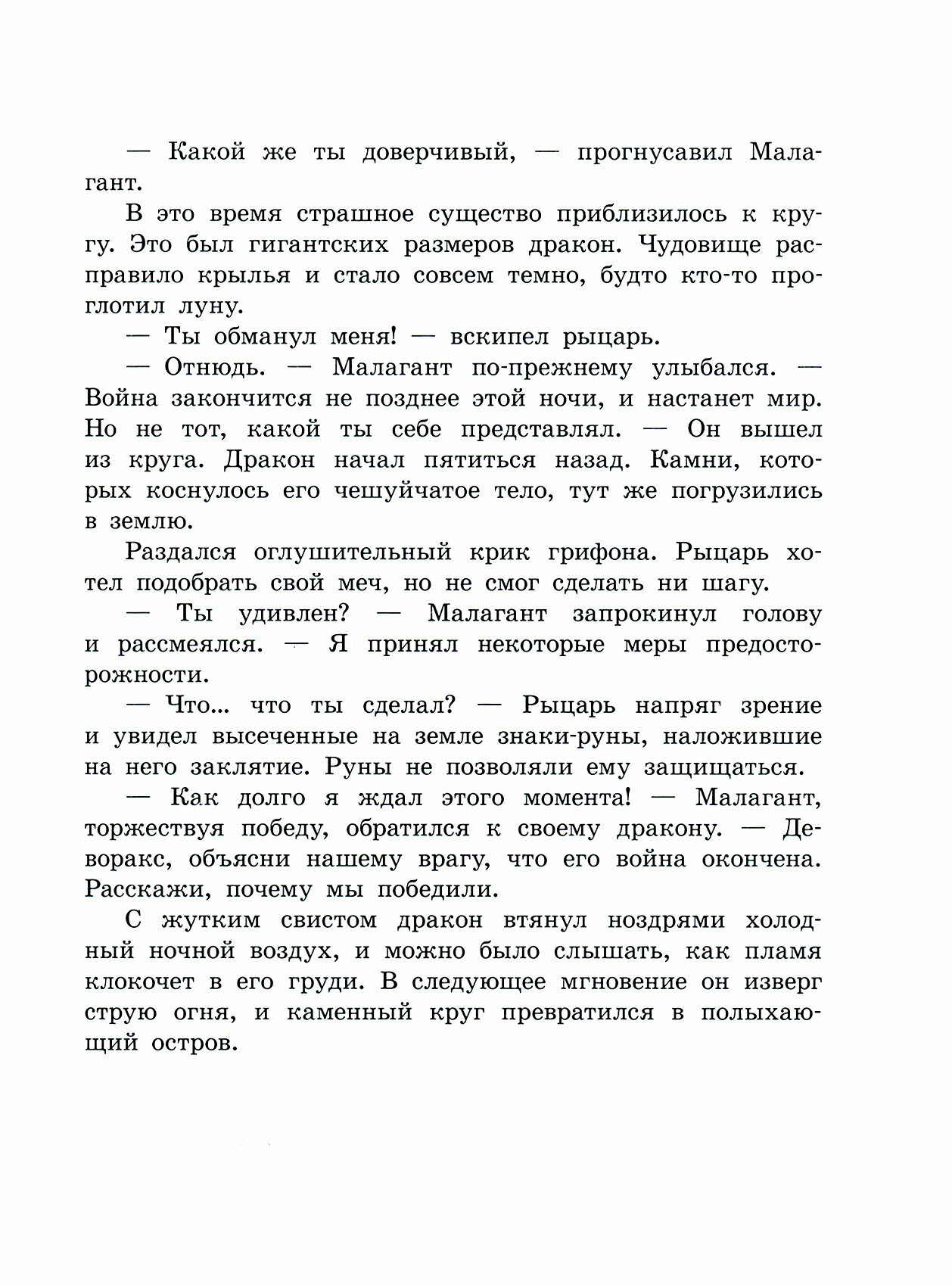 — Какой же ты доверчивый, — прогнусавил Малагант.

В это время страшное существо приблизилось к кругу. Это был гигантских размеров дракон. Чудовище расправило крылья и стало совсем темно, будто кто-то проглотил луну.

— Ты обманул меня! — вскипел рыцарь.

— Отнюдь. — Малагант по-прежнему улыбался. — Война закончится не позднее этой ночи, и настанет мир. Но не тот, какой ты себе представлял. — Он вышел из круга. Дракон начал пятиться назад. Камни, которых коснулось его чешуйчатое тело, тут же погрузились в землю.

Раздался оглушительный крик грифона. Рыцарь хотел подобрать свой меч, но не смог сделать ни шагу.

— Ты удивлен? — Малагант запрокинул голову и рассмеялся. — Я принял некоторые меры предосторожности.

— Что... что ты сделал? — Рыцарь напряг зрение и увидел высеченные на земле знаки-руны, наложившие на него заклятие. Руны не позволяли ему защищаться.

— Как долго я ждал этого момента! — Малагант, торжествуя победу, обратился к своему дракону. — Деворакс, объясни нашему врагу, что его война окончена. Расскажи, почему мы победили.

С жутким свистом дракон втянул ноздрями холодный ночной воздух, и можно было слышать, как пламя клокочет в его груди. В следующее мгновение он изверг струю огня, и каменный круг превратился в полыхающий остров.